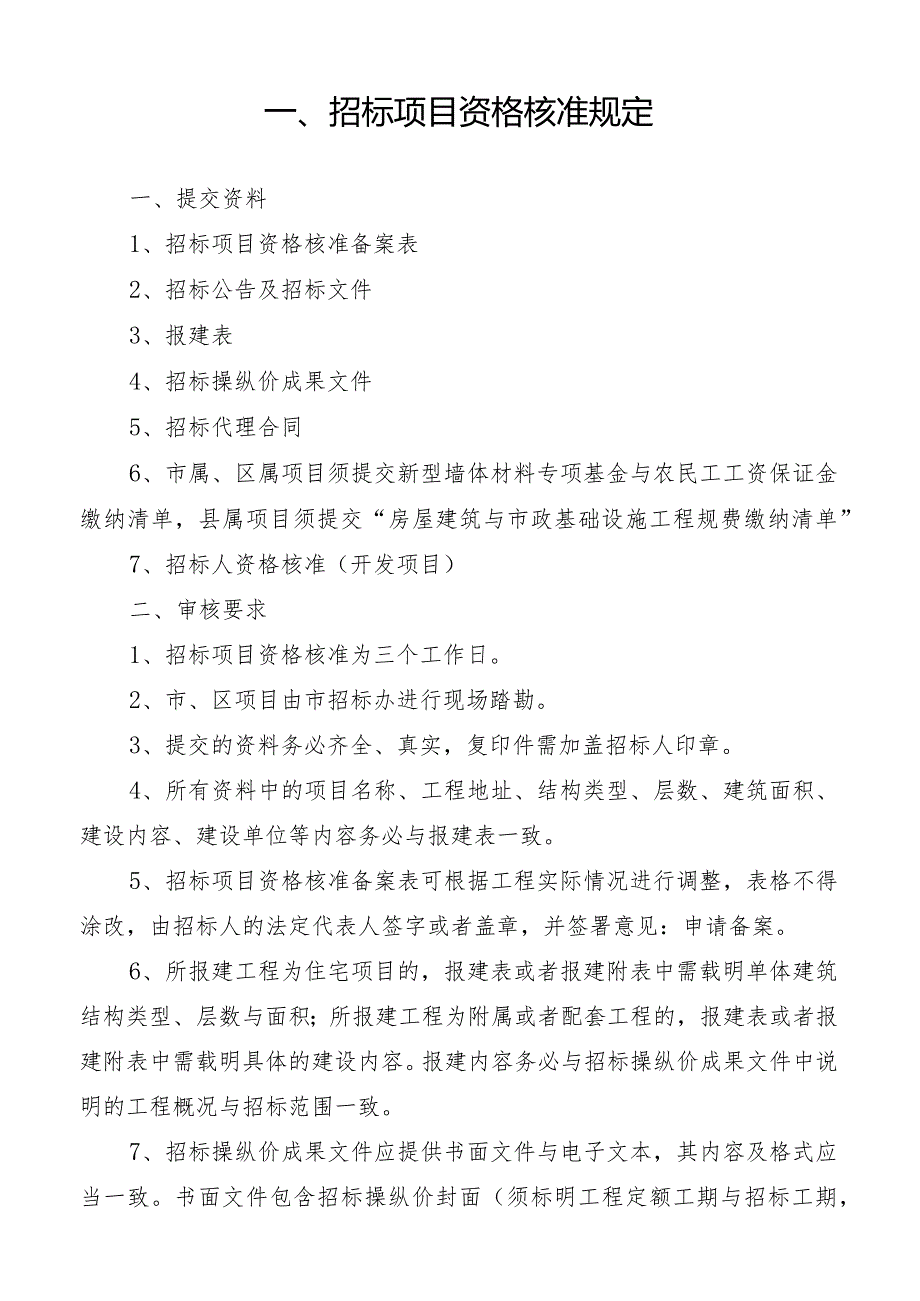 一、招标项目资格核准规定

一、提交资料

1、招标项目资格核准备案表

2、招标公告及招标文件

3、报建表

4、招标操纵价成果文件

5、招标代理合同

6、市属、区属项目须提交新型墙体材料专项基金与农民工工资保证金缴纳清单，县属项目须提交“房屋建筑与市政基础设施工程规费缴纳清单”

7、招标人资格核准（开发项目）

二、审核要求

1、招标项目资格核准为三个工作日。

2、市、区项目由市招标办进行现场踏勘。

3、提交的资料务必齐全、真实，复印件需加盖招标人印章。

4、所有资料中的项目名称、工程地址、结构类型、层数、建筑面积、建设内容、建设单位等内容务必与报建表一致。

5、招标项目资格核准备案表可根据工程实际情况进行调整，表格不得涂改，由招标人的法定代表人签字或者盖章，并签署意见：申请备案。

6、所报建工程为住宅项目的，报建表或者报建附表中需载明单体建筑结构类型、层数与面积；所报建工程为附属或者配套工程的，报建表或者报建附表中需载明具体的建设内容。报建内容务必与招标操纵价成果文件中说明的工程概况与招标范围一致。

7、招标操纵价成果文件应提供书面文件与电子文本，其内容及格式应当一致。书面文件包含招标操纵价封面（须标明工程定额工期与招标工期，